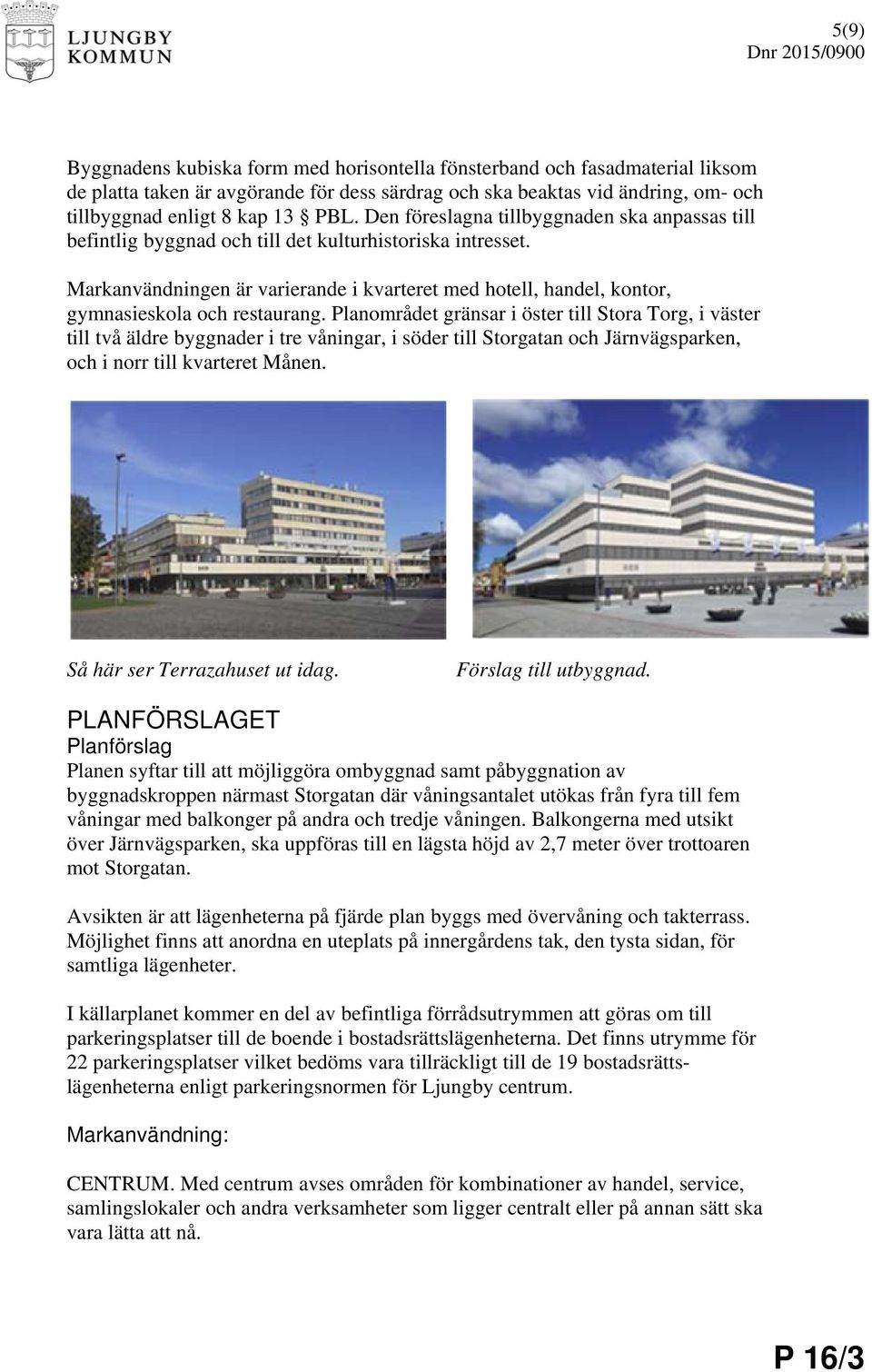 LJUNGBY KOMMUN

5(9)
Dnr 2015/0900

Byggnadens kubiska form med horisontella fönsterband och fasadmaterial liksom de platta taken är avgörande för dess särdrag och ska beaktas vid ändring, om- och tillbyggnad enligt 8 kap 13 § PBL. Den föreslagna tillbyggnaden ska anpassas till befintlig byggnad och till det kulturhistoriska intresset.

Markanvändningen är varierande i kvarteret med hotell, handel, kontor, gymnasieskola och restaurang. Planområdet gränsar i öster till Stora Torg, i väster till två äldre byggnader i tre våningar, i söder till Storgatan och Järnvägsparken, och i norr till kvarteret Månen.

Så här ser Terrazahuset ut idag.

Förslag till utbyggnad.

PLANFÖRSLAGET
Planförslag
Planen syftar till att möjliggöra ombyggnad samt påbyggnation av byggnadskroppen närmast Storgatan där våningsantalet utökas från fyra till fem våningar med balkonger på andra och tredje våningen. Balkongerna med utsikt över Järnvägsparken, ska uppföras till en lägsta höjd av 2,7 meter över trottoaren mot Storgatan.

Avsikten är att lägenheterna på fjärde plan byggs med övervåning och takterrass. Möjlighet finns att anordna en uteplats på innergårdens tak, den tysta sidan, för samtliga lägenheter.

I källarplanet kommer en del av befintliga förrådsutrymmen att göras om till parkeringsplatser till de boende i bostadsrättslägenheterna. Det finns utrymme för 22 parkeringsplatser vilket bedöms vara tillräckligt till de 19 bostadsrättslägenheterna enligt parkeringsnormen för Ljungby centrum.

Markanvändning:

CENTRUM. Med centrum avses områden för kombinationer av handel, service, samlingslokaler och andra verksamheter som ligger centralt eller på annan sätt ska vara lätta att nå.

P 16/3